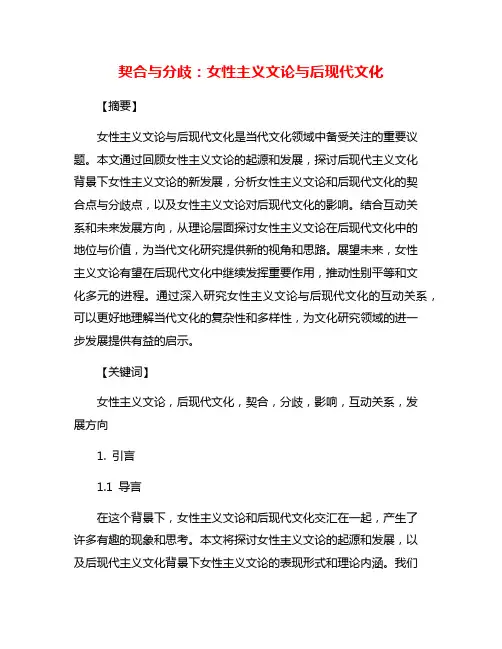 契合与分歧：女性主义文论与后现代文化

【摘要】

女性主义文论与后现代文化是当代文化领域中备受关注的重要议题。本文通过回顾女性主义文论的起源和发展，探讨后现代主义文化背景下女性主义文论的新发展，分析女性主义文论和后现代文化的契合点与分歧点，以及女性主义文论对后现代文化的影响。结合互动关系和未来发展方向，从理论层面探讨女性主义文论在后现代文化中的地位与价值，为当代文化研究提供新的视角和思路。展望未来，女性主义文论有望在后现代文化中继续发挥重要作用，推动性别平等和文化多元的进程。通过深入研究女性主义文论与后现代文化的互动关系，可以更好地理解当代文化的复杂性和多样性，为文化研究领域的进一步发展提供有益的启示。

【关键词】

女性主义文论，后现代文化，契合，分歧，影响，互动关系，发展方向

1. 引言

1.1 导言

在这个背景下，女性主义文论和后现代文化交汇在一起，产生了许多有趣的现象和思考。本文将探讨女性主义文论的起源和发展，以及后现代主义文化背景下女性主义文论的表现形式和理论内涵。我们